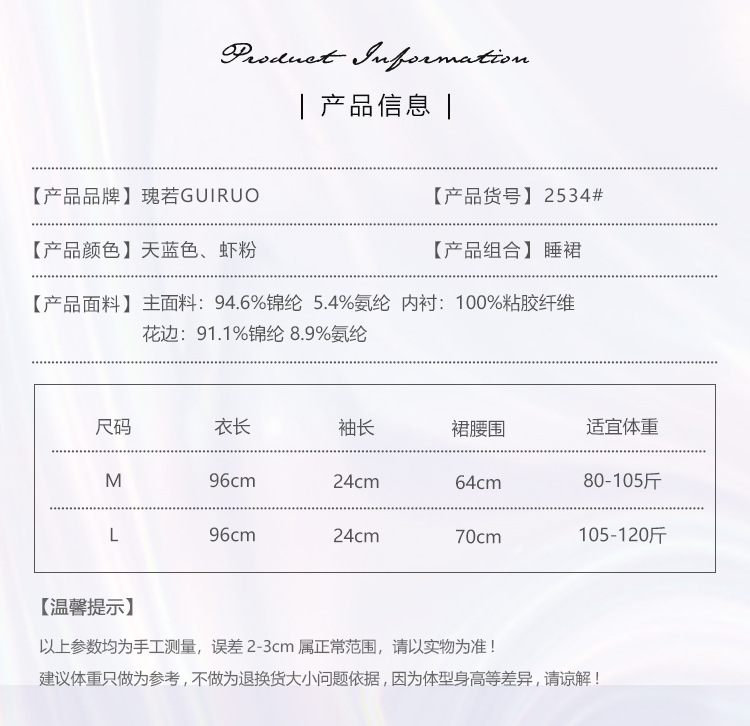 Product Information

| 产品信息 |

【产品品牌】瑰若GUIRUO

【产品货号】2534#

【产品颜色】天蓝色、虾粉

【产品组合】睡裙

【产品面料】主面料：94.6%锦纶 5.4%氨纶 内衬：100%粘胶纤维
花边：91.1%锦纶 8.9%氨纶

| 尺码 | 衣长 | 袖长 | 裙腰围 | 适宜体重 |
|---|---|---|---|---|
| M | 96cm | 24cm | 64cm | 80-105斤 |
| L | 96cm | 24cm | 70cm | 105-120斤 |

【温馨提示】

以上参数均为手工测量，误差 2-3cm 属正常范围，请以实物为准！

建议体重只做为参考，不做为退换货大小问题依据，因为体型身高等差异，请谅解！